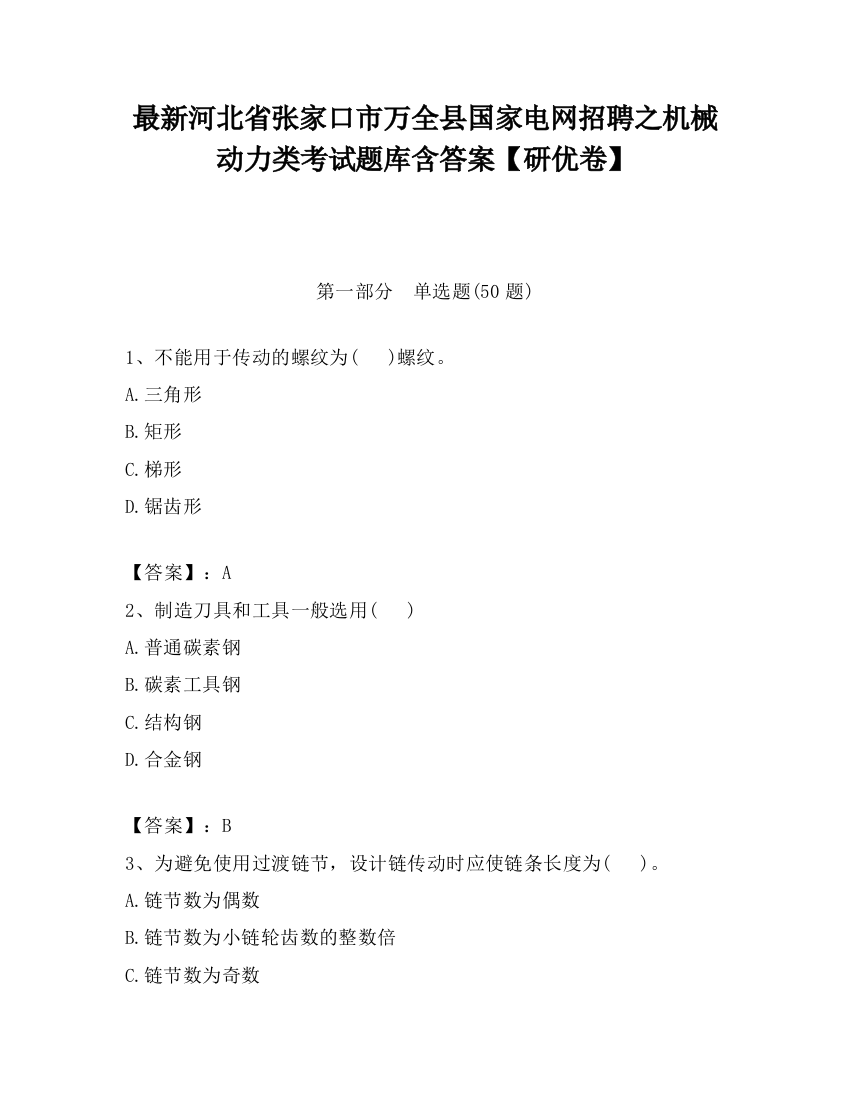 最新河北省张家口市万全县国家电网招聘之机械动力类考试题库含答案【研优卷】

第一部分　单选题(50 题)

1、不能用于传动的螺纹为(　　)螺纹。

A.三角形

B.矩形

C.梯形

D.锯齿形

【答案】：A

2、制造刀具和工具一般选用(　　)

A.普通碳素钢

B.碳素工具钢

C.结构钢

D.合金钢

【答案】：B

3、为避免使用过渡链节，设计链传动时应使链条长度为(　　)。

A.链节数为偶数

B.链节数为小链轮齿数的整数倍

C.链节数为奇数